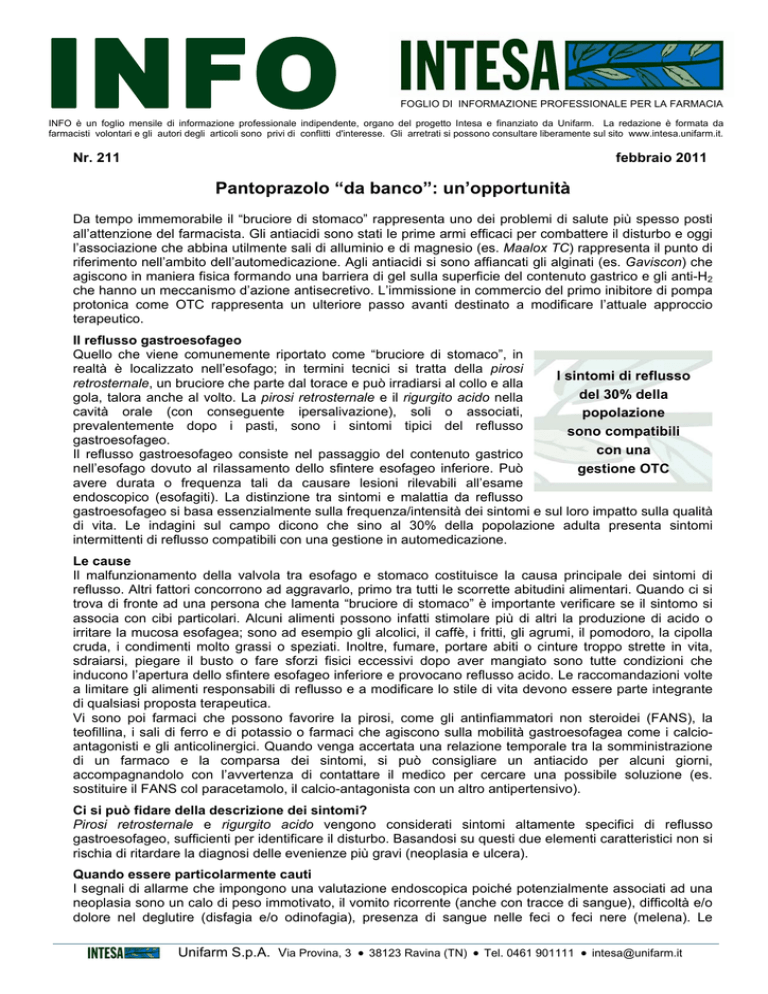 INFO INTESA

FOGLIO DI INFORMAZIONE PROFESSIONALE PER LA FARMACIA

INFO è un foglio mensile di informazione professionale indipendente, organo del progetto Intesa e finanziato da Unifarm. La redazione è formata da farmacisti volontari e gli autori degli articoli sono privi di conflitti d'interesse. Gli arretrati si possono consultare liberamente sul sito www.intesa.unifarm.it.

Nr. 211

febbraio 2011

Pantoprazolo "da banco": un'opportunità

Da tempo immemorabile il "bruciore di stomaco" rappresenta uno dei problemi di salute più spesso posti all'attenzione del farmacista. Gli antiacidi sono stati le prime armi efficaci per combattere il disturbo e oggi l'associazione che abbina utilmente sali di alluminio e di magnesio (es. Maalox TC) rappresenta il punto di riferimento nell'ambito dell'automedicazione. Agli antiacidi si sono affiancati gli alginati (es. Gaviscon) che agiscono in maniera fisica formando una barriera di gel sulla superficie del contenuto gastrico e gli anti-$H_2$ che hanno un meccanismo d'azione antisecretivo. L'immissione in commercio del primo inibitore di pompa protonica come OTC rappresenta un ulteriore passo avanti destinato a modificare l'attuale approccio terapeutico.

Il reflusso gastroesofageo
Quello che viene comunemente riportato come "bruciore di stomaco", in realtà è localizzato nell'esofago; in termini tecnici si tratta della pirosi retrosternale, un bruciore che parte dal torace e può irradiarsi al collo e alla gola, talora anche al volto. La pirosi retrosternale e il rigurgito acido nella cavità orale (con conseguente ipersalivazione), soli o associati, prevalentemente dopo i pasti, sono i sintomi tipici del reflusso gastroesofageo.
Il reflusso gastroesofageo consiste nel passaggio del contenuto gastrico nell'esofago dovuto al rilassamento dello sfintere esofageo inferiore. Può avere durata o frequenza tali da causare lesioni rilevabili all'esame endoscopico (esofagiti). La distinzione tra sintomi e malattia da reflusso gastroesofageo si basa essenzialmente sulla frequenza/intensità dei sintomi e sul loro impatto sulla qualità di vita. Le indagini sul campo dicono che sino al 30% della popolazione adulta presenta sintomi intermittenti di reflusso compatibili con una gestione in automedicazione.

I sintomi di reflusso del 30% della popolazione sono compatibili con una gestione OTC

Le cause
Il malfunzionamento della valvola tra esofago e stomaco costituisce la causa principale dei sintomi di reflusso. Altri fattori concorrono ad aggravarlo, primo tra tutti le scorrette abitudini alimentari. Quando ci si trova di fronte ad una persona che lamenta "bruciore di stomaco" è importante verificare se il sintomo si associa con cibi particolari. Alcuni alimenti possono infatti stimolare più di altri la produzione di acido o irritare la mucosa esofagea; sono ad esempio gli alcolici, il caffè, i fritti, gli agrumi, il pomodoro, la cipolla cruda, i condimenti molto grassi o speziati. Inoltre, fumare, portare abiti o cinture troppo strette in vita, sdraiarsi, piegare il busto o fare sforzi fisici eccessivi dopo aver mangiato sono tutte condizioni che inducono l'apertura dello sfintere esofageo inferiore e provocano reflusso acido. Le raccomandazioni volte a limitare gli alimenti responsabili di reflusso e a modificare lo stile di vita devono essere parte integrante di qualsiasi proposta terapeutica.
Vi sono poi farmaci che possono favorire la pirosi, come gli antinfiammatori non steroidei (FANS), la teofillina, i sali di ferro e di potassio o farmaci che agiscono sulla mobilità gastroesofagea come i calcio-antagonisti e gli anticolinergici. Quando venga accertata una relazione temporale tra la somministrazione di un farmaco e la comparsa dei sintomi, si può consigliare un antiacido per alcuni giorni, accompagnandolo con l'avvertenza di contattare il medico per cercare una possibile soluzione (es. sostituire il FANS col paracetamolo, il calcio-antagonista con un altro antipertensivo).

Ci si può fidare della descrizione dei sintomi?
Pirosi retrosternale e rigurgito acido vengono considerati sintomi altamente specifici di reflusso gastroesofageo, sufficienti per identificare il disturbo. Basandosi su questi due elementi caratteristici non si rischia di ritardare la diagnosi delle evenienze più gravi (neoplasia e ulcera).

Quando essere particolarmente cauti
I segnali di allarme che impongono una valutazione endoscopica poiché potenzialmente associati ad una neoplasia sono un calo di peso immotivato, il vomito ricorrente (anche con tracce di sangue), difficoltà e/o dolore nel deglutire (disfagia e/o odinofagia), presenza di sangue nelle feci o feci nere (melena). Le

INTESA Unifarm S.p.A. Via Provina, 3 • 38123 Ravina (TN) • Tel. 0461 901111 • intesa@unifarm.it